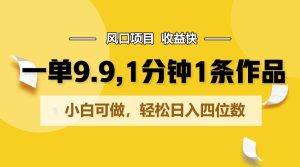 风口项目 收益快

一单9.9,1分钟1条作品

小白可做，轻松日入四位数